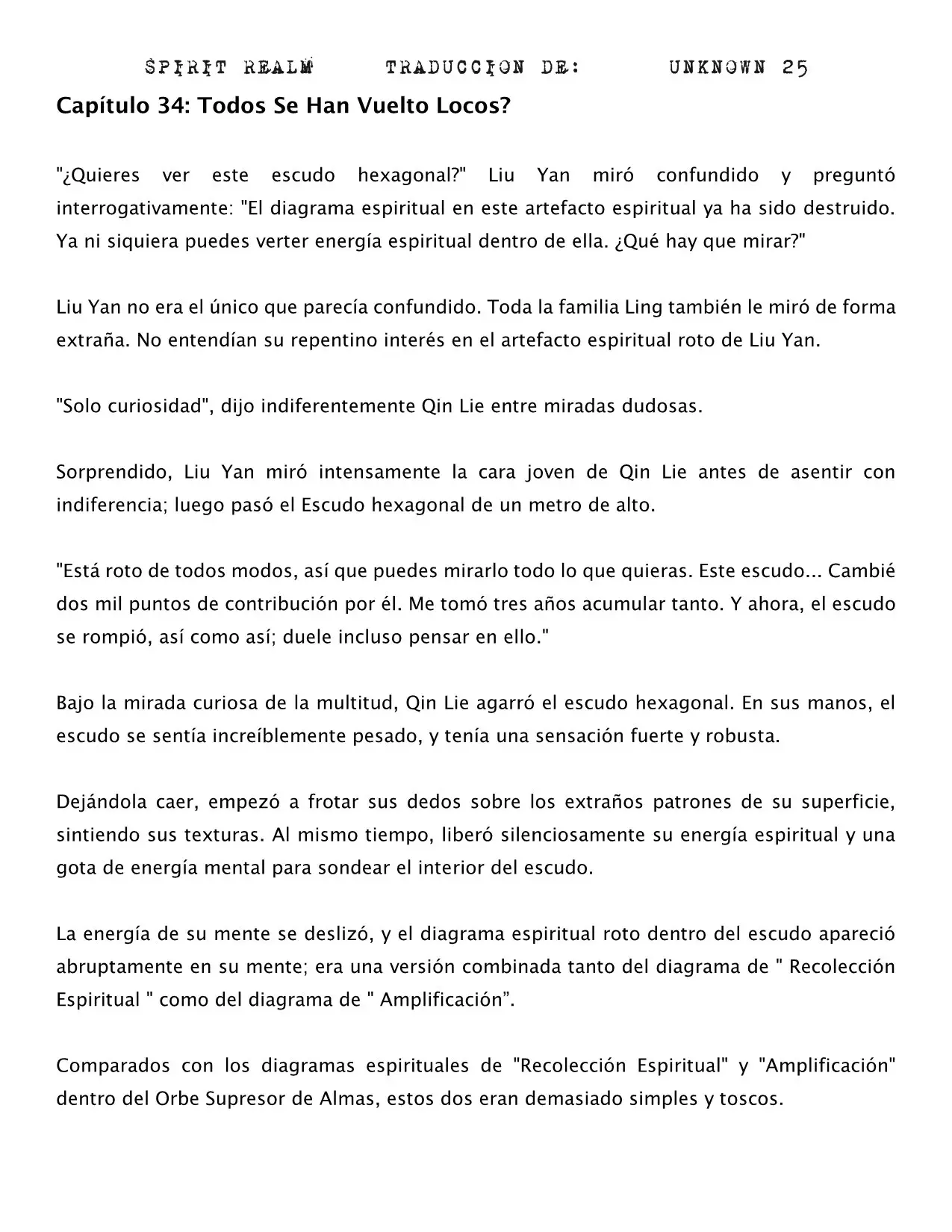 SPIRIT REALM TRADUCCION DE: UNKNOWN 25

Capítulo 34: Todos Se Han Vuelto Locos?

"¿Quieres ver este escudo hexagonal?" Liu Yan miró confundido y preguntó interrogativamente: "El diagrama espiritual en este artefacto espiritual ya ha sido destruido. Ya ni siquiera puedes verter energía espiritual dentro de ella. ¿Qué hay que mirar?"

Liu Yan no era el único que parecía confundido. Toda la familia Ling también le miró de forma extraña. No entendían su repentino interés en el artefacto espiritual roto de Liu Yan.

"Solo curiosidad", dijo indiferentemente Qin Lie entre miradas dudosas.

Sorprendido, Liu Yan miró intensamente la cara joven de Qin Lie antes de asentir con indiferencia; luego pasó el Escudo hexagonal de un metro de alto.

"Está roto de todos modos, así que puedes mirarlo todo lo que quieras. Este escudo... Cambié dos mil puntos de contribución por él. Me tomó tres años acumular tanto. Y ahora, el escudo se rompió, así como así; duele incluso pensar en ello."

Bajo la mirada curiosa de la multitud, Qin Lie agarró el escudo hexagonal. En sus manos, el escudo se sentía increíblemente pesado, y tenía una sensación fuerte y robusta.

Dejándola caer, empezó a frotar sus dedos sobre los extraños patrones de su superficie, sintiendo sus texturas. Al mismo tiempo, liberó silenciosamente su energía espiritual y una gota de energía mental para sondear el interior del escudo.

La energía de su mente se deslizó, y el diagrama espiritual roto dentro del escudo apareció abruptamente en su mente; era una versión combinada tanto del diagrama de " Recolección Espiritual " como del diagrama de " Amplificación”.

Comparados con los diagramas espirituales de "Recolección Espiritual" y "Amplificación" dentro del Orbe Supresor de Almas, estos dos eran demasiado simples y toscos.